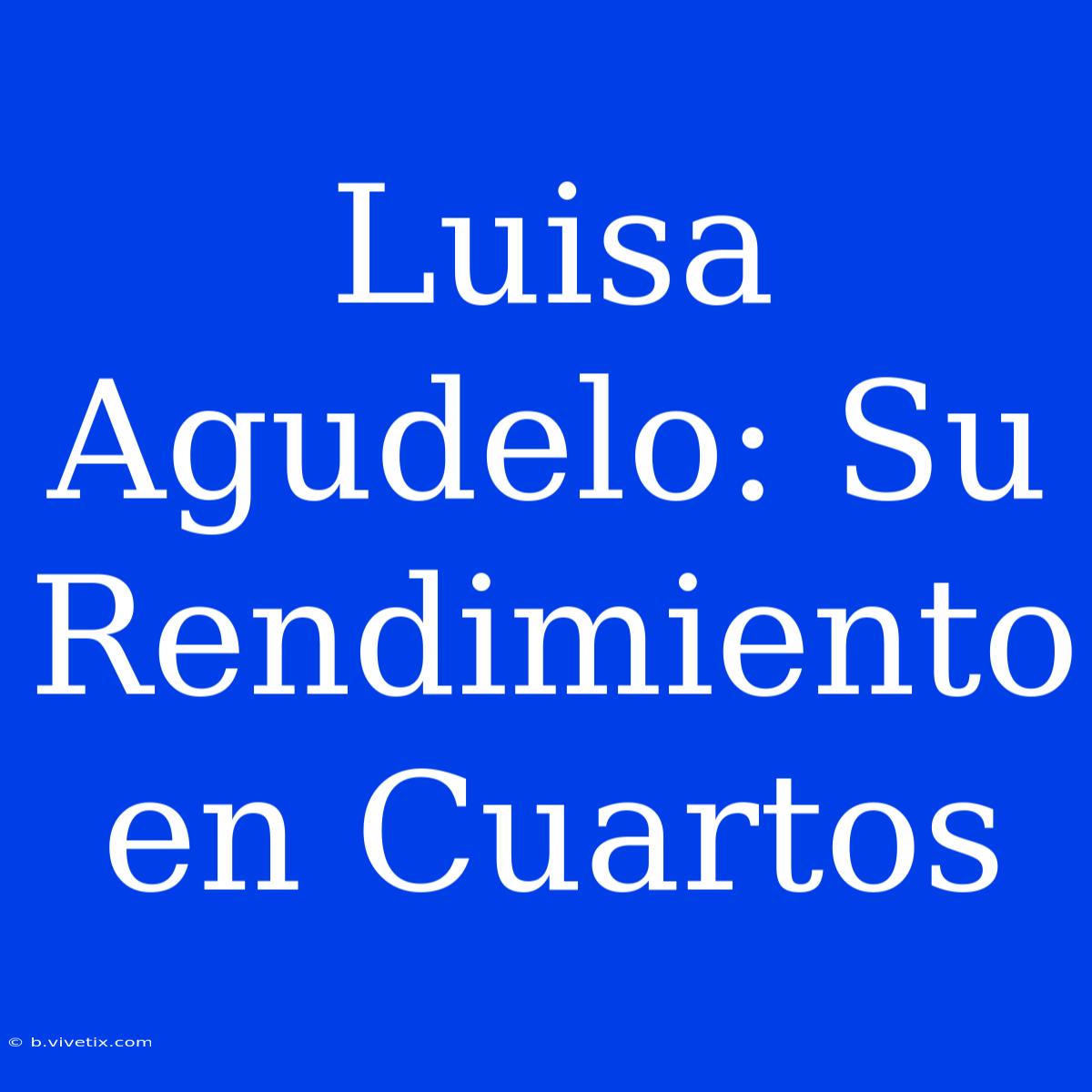 Luisa Agudelo: Su Rendimiento en Cuartos

© b.vivetix.com